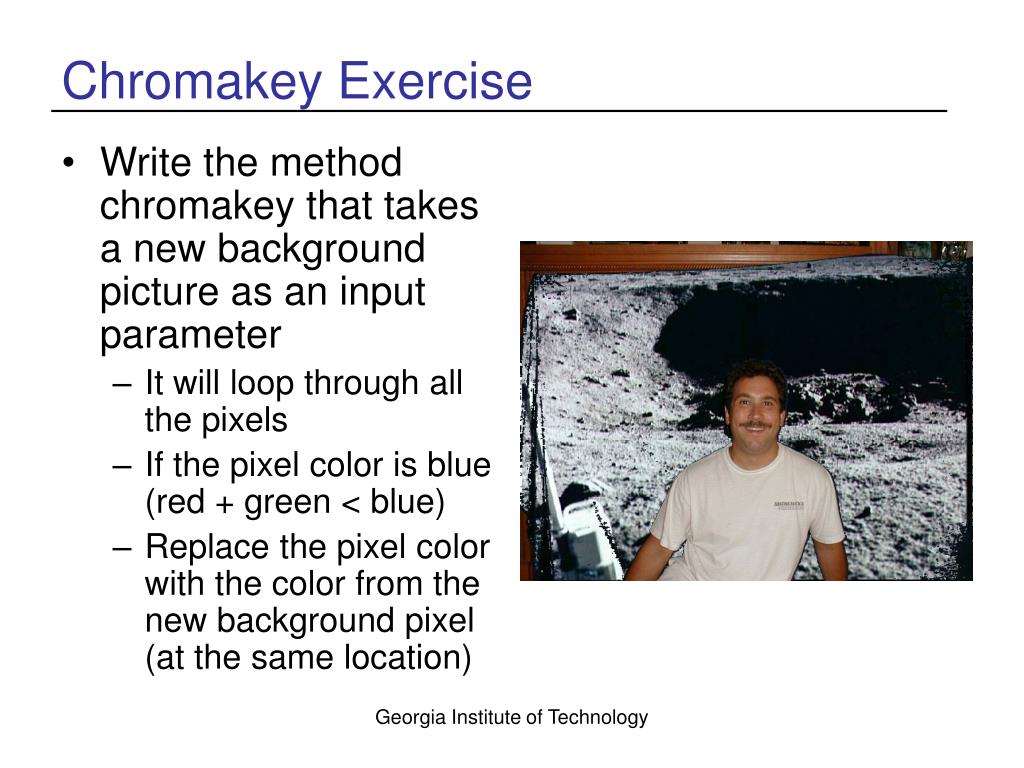 Chromakey Exercise

• Write the method chromakey that takes a new background picture as an input parameter
– It will loop through all the pixels
– If the pixel color is blue (red + green < blue)
– Replace the pixel color with the color from the new background pixel (at the same location)

Georgia Institute of Technology